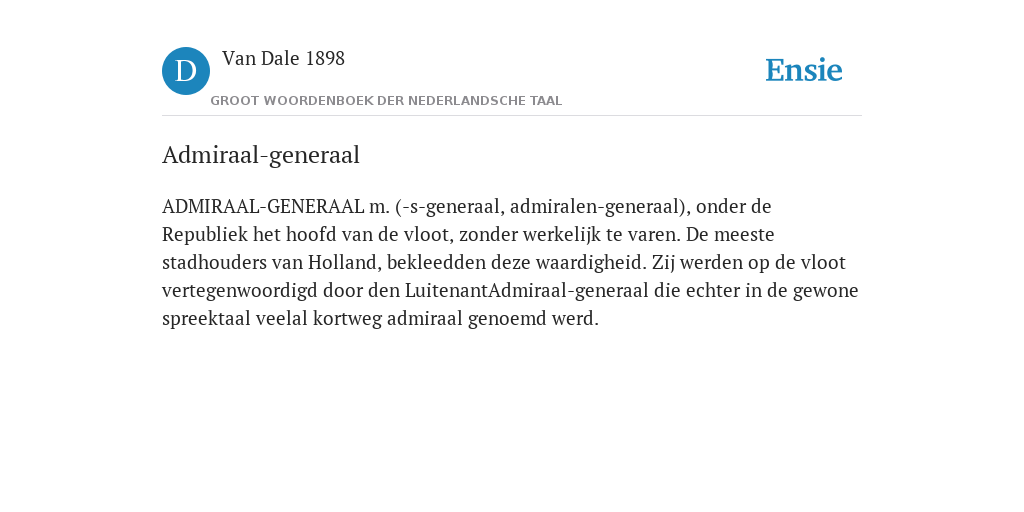 D

Van Dale 1898

GROOT WOORDENBOEK DER NEDERLANDSCHE TAAL

Ensie

Admiraal-generaal

ADMIRAAL-GENERAAL m. (-s-generaal, admiralen-generaal), onder de Republiek het hoofd van de vloot, zonder werkelijk te varen. De meeste stadhouders van Holland, bekleedden deze waardigheid. Zij werden op de vloot vertegenwoordigd door den LuitenantAdmiraal-generaal die echter in de gewone spreektaal veelal kortweg admiraal genoemd werd.